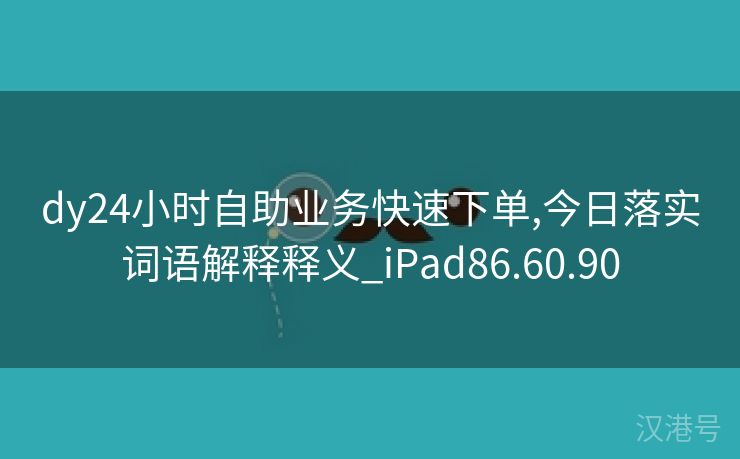 dy24小时自助业务快速下单,今日落实词语解释释义_iPad86.60.90

汉港号